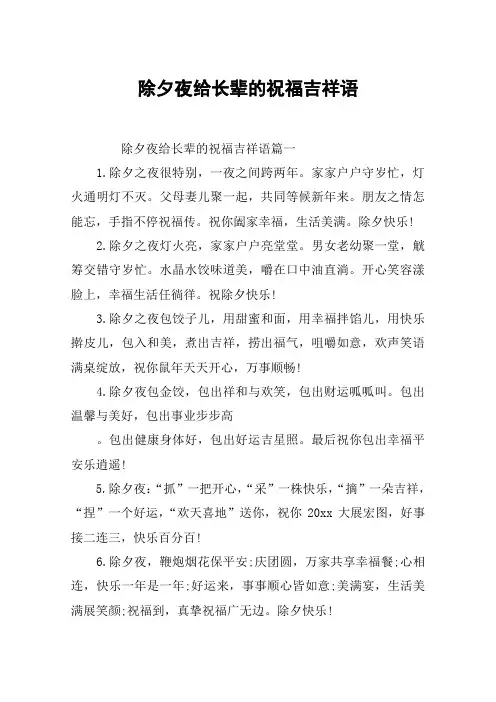 除夕夜给长辈的祝福吉祥语

除夕夜给长辈的祝福吉祥语篇一

1.除夕之夜很特别，一夜之间跨两年。家家户户守岁忙，灯火通明灯不灭。父母妻儿聚一起，共同等候新年来。朋友之情怎能忘，手指不停祝福传。祝你阖家幸福，生活美满。除夕快乐!

2.除夕之夜灯火亮，家家户户亮堂堂。男女老幼聚一堂，觥筹交错守岁忙。水晶水饺味道美，嚼在口中油直淌。开心笑容漾脸上，幸福生活任徜徉。祝除夕快乐!

3.除夕之夜包饺子儿，用甜蜜和面，用幸福拌馅儿，用快乐擀皮儿，包入和美，煮出吉祥，捞出福气，咀嚼如意，欢声笑语满桌绽放，祝你鼠年天天开心，万事顺畅!

4.除夕夜包金饺，包出祥和与欢笑，包出财运呱呱叫。包出温馨与美好，包出事业步步高

。包出健康身体好，包出好运吉星照。最后祝你包出幸福平安乐逍遥!

5.除夕夜:“抓”一把开心，“采”一株快乐，“摘”一朵吉祥，“捏”一个好运，“欢天喜地”送你，祝你 20xx 大展宏图，好事接二连三，快乐百分百!

6.除夕夜，鞭炮烟花保平安;庆团圆，万家共享幸福餐;心相连，快乐一年是一年;好运来，事事顺心皆如意;美满宴，生活美满展笑颜;祝福到，真挚祝福广无边。除夕快乐!